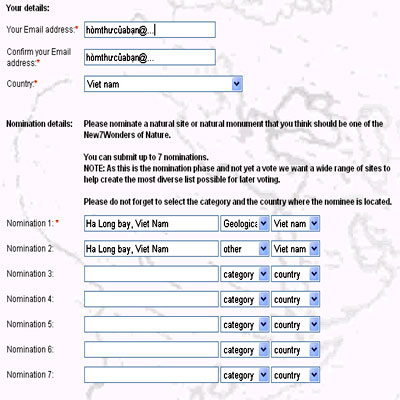 Your details:

Your Email address:* hòmthưcủabạn@...

Confirm your Email address:* hòmthưcủabạn@...

Country:* Viet nam

Nomination details: Please nominate a natural site or natural monument that you think should be one of the New7Wonders of Nature.

You can submit up to 7 nominations.
NOTE: As this is the nomination phase and not yet a vote we want a wide range of sites to help create the most diverse list possible for later voting.

Please do not forget to select the category and the country where the nominee is located.

Nomination 1: * Ha Long bay, Viet Nam Geologica Viet nam

Nomination 2: Ha Long bay, Viet Nam other Viet nam

Nomination 3: category country

Nomination 4: category country

Nomination 5: category country

Nomination 6: category country

Nomination 7: category country